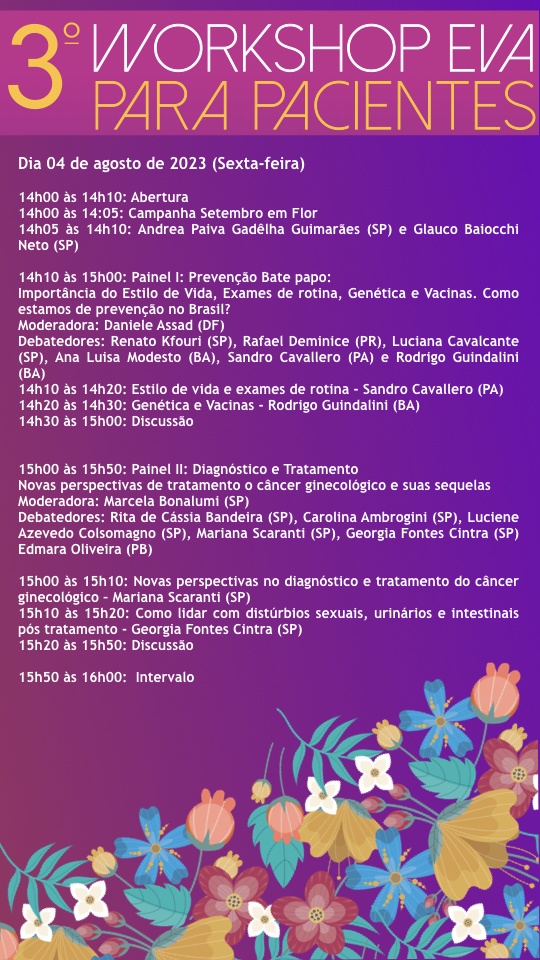 3º WORKSHOP EVA PARA PACIENTES

Dia 04 de agosto de 2023 (Sexta-feira)

14h00 às 14h10: Abertura
14h00 às 14:05: Campanha Setembro em Flor
14h05 às 14h10: Andrea Paiva Gadêlha Guimarães (SP) e Glauco Baiocchi Neto (SP)

14h10 às 15h00: Painel I: Prevenção Bate papo:
Importância do Estilo de Vida, Exames de rotina, Genética e Vacinas. Como estamos de prevenção no Brasil?
Moderadora: Daniele Assad (DF)
Debatedores: Renato Kfouri (SP), Rafael Deminice (PR), Luciana Cavalcante (SP), Ana Luisa Modesto (BA), Sandro Cavallero (PA) e Rodrigo Guindalini (BA)
14h10 às 14h20: Estilo de vida e exames de rotina - Sandro Cavallero (PA)
14h20 às 14h30: Genética e Vacinas - Rodrigo Guindalini (BA)
14h30 às 15h00: Discussão

15h00 às 15h50: Painel II: Diagnóstico e Tratamento
Novas perspectivas de tratamento o câncer ginecológico e suas sequelas
Moderadora: Marcela Bonalumi (SP)
Debatedores: Rita de Cássia Bandeira (SP), Carolina Ambrogini (SP), Luciene Azevedo Colsomagno (SP), Mariana Scaranti (SP), Georgia Fontes Cintra (SP) Edmara Oliveira (PB)

15h00 às 15h10: Novas perspectivas no diagnóstico e tratamento do câncer ginecológico - Mariana Scaranti (SP)
15h10 às 15h20: Como lidar com distúrbios sexuais, urinários e intestinais pós tratamento - Georgia Fontes Cintra (SP)
15h20 às 15h50: Discussão

15h50 às 16h00: Intervalo